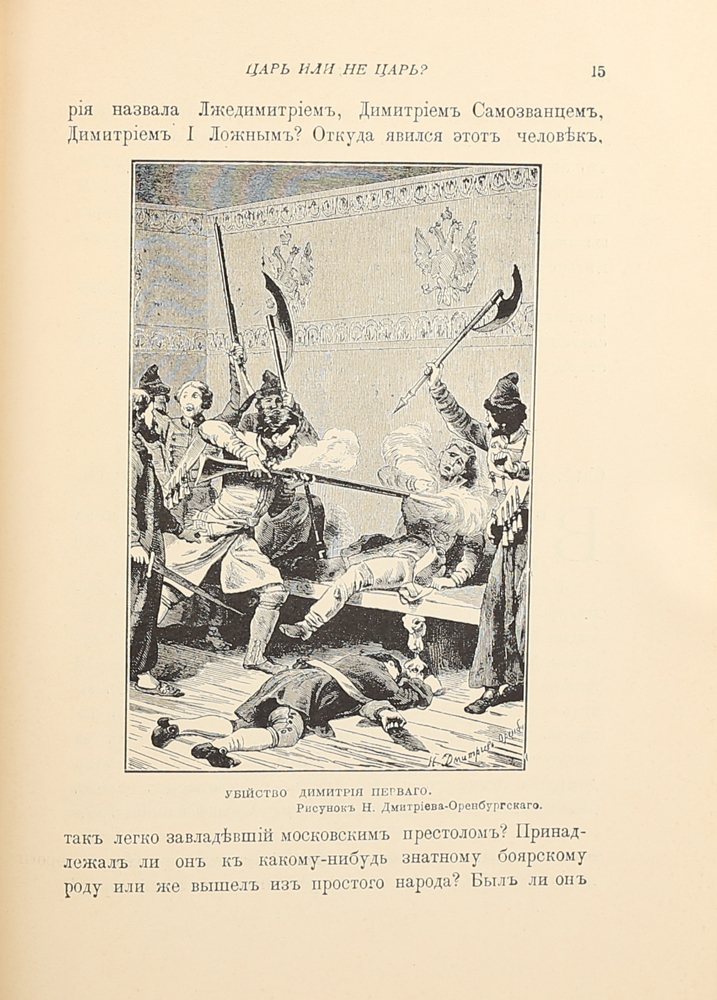 ЦАРЬ ИЛИ НЕ ЦАРЬ? 15

рія назвала Лжедимитріемъ, Димитріемъ Самозванцемъ, Димитріемъ I Ложнымъ? Откуда явился этотъ человѣкъ,

УБІЙСТВО ДИМИТРІЯ ПЕРВАГО.
Рисунокъ Н. Дмитріева-Оренбургскаго.

такъ легко завладѣвшій московскимъ престоломъ? Принадлежалъ ли онъ къ какому-нибудь знатному боярскому роду или же вышелъ изъ простого народа? Былъ ли онъ